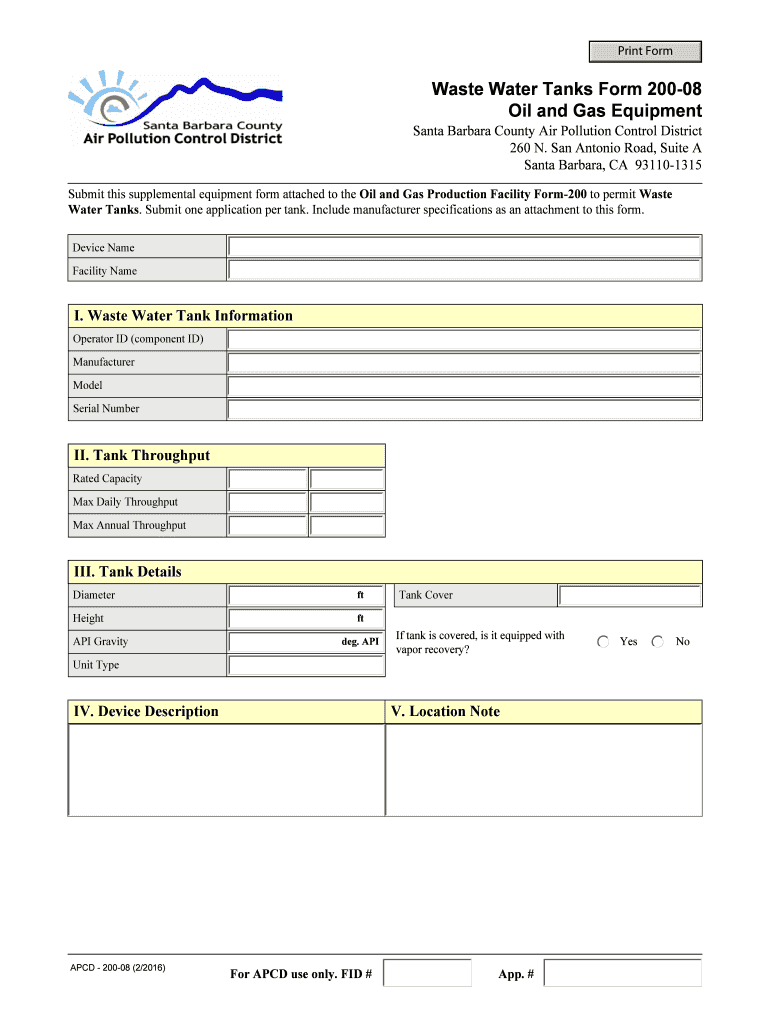 Print Form

Santa Barbara County
Air Pollution Control District

Waste Water Tanks Form 200-08
Oil and Gas Equipment

Santa Barbara County Air Pollution Control District
260 N. San Antonio Road, Suite A
Santa Barbara, CA 93110-1315

Submit this supplemental equipment form attached to the Oil and Gas Production Facility Form-200 to permit Waste Water Tanks. Submit one application per tank. Include manufacturer specifications as an attachment to this form.

Device Name
Facility Name

I. Waste Water Tank Information

Operator ID (component ID)
Manufacturer
Model
Serial Number

II. Tank Throughput

Rated Capacity
Max Daily Throughput
Max Annual Throughput

III. Tank Details

Diameter ft
Height ft
API Gravity deg. API
Unit Type

Tank Cover

If tank is covered, is it equipped with vapor recovery? Yes No

IV. Device Description

V. Location Note

APCD - 200-08 (2/2016)

For APCD use only. FID #

App. #